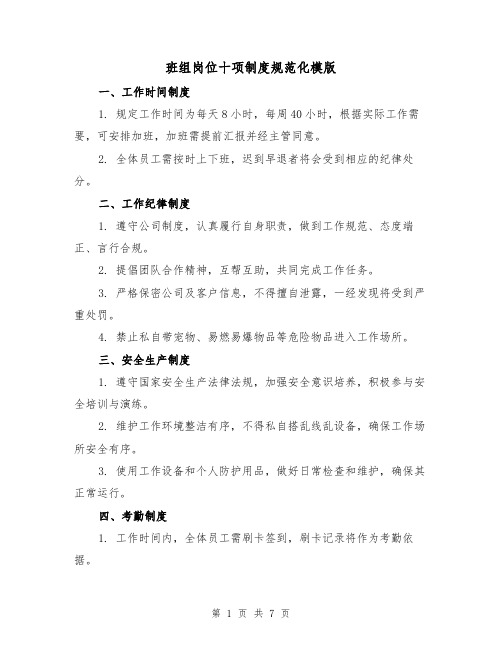 班组岗位十项制度规范化模版

一、工作时间制度

1. 规定工作时间为每天 8 小时，每周 40 小时，根据实际工作需要，可安排加班，加班需提前汇报并经主管同意。

2. 全体员工需按时上下班，迟到早退者将会受到相应的纪律处分。

二、工作纪律制度

1. 遵守公司制度，认真履行自身职责，做到工作规范、态度端正、言行合规。

2. 提倡团队合作精神，互帮互助，共同完成工作任务。

3. 严格保密公司及客户信息，不得擅自泄露，一经发现将受到严重处罚。

4. 禁止私自带宠物、易燃易爆物品等危险物品进入工作场所。

三、安全生产制度

1. 遵守国家安全生产法律法规，加强安全意识培养，积极参与安全培训与演练。

2. 维护工作环境整洁有序，不得私自搭乱线乱设备，确保工作场所安全有序。

3. 使用工作设备和个人防护用品，做好日常检查和维护，确保其正常运行。

四、考勤制度

1. 工作时间内，全体员工需刷卡签到，刷卡记录将作为考勤依据。

第 1 页 共 7 页